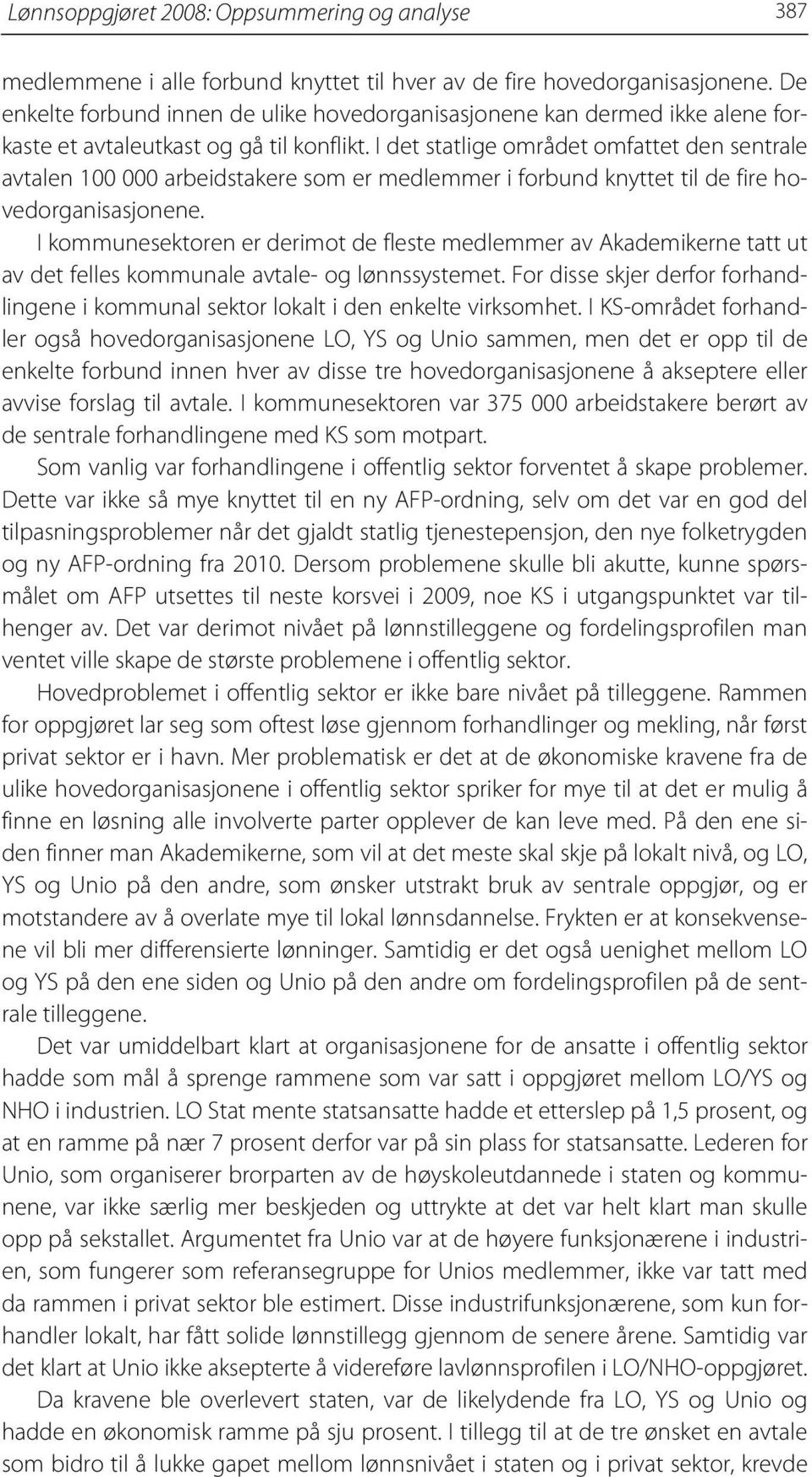 Lønnsoppgjøret 2008: Oppsummering og analyse 387

medlemmene i alle forbund knyttet til hver av de fire hovedorganisasjonene. De enkelte forbund innen de ulike hovedorganisasjonene kan dermed ikke alene forkaste et avtaleutkast og gå til konflikt. I det statlige området omfattet den sentrale avtalen 100 000 arbeidstakere som er medlemmer i forbund knyttet til de fire hovedorganisasjonene.

I kommunesektoren er derimot de fleste medlemmer av Akademikerne tatt ut av det felles kommunale avtale- og lønnssystemet. For disse skjer derfor forhandlingene i kommunal sektor lokalt i den enkelte virksomhet. I KS-området forhandler også hovedorganisasjonene LO, YS og Unio sammen, men det er opp til de enkelte forbund innen hver av disse tre hovedorganisasjonene å akseptere eller avvise forslag til avtale. I kommunesektoren var 375 000 arbeidstakere berørt av de sentrale forhandlingene med KS som motpart.

Som vanlig var forhandlingene i offentlig sektor forventet å skape problemer. Dette var ikke så mye knyttet til en ny AFP-ordning, selv om det var en god del tilpasningsproblemer når det gjaldt statlig tjenestepensjon, den nye folketrygden og ny AFP-ordning fra 2010. Dersom problemene skulle bli akutte, kunne spørsmålet om AFP utsettes til neste korsvei i 2009, noe KS i utgangspunktet var tilhenger av. Det var derimot nivået på lønnstilleggene og fordelingsprofilen man ventet ville skape de største problemene i offentlig sektor.

Hovedproblemet i offentlig sektor er ikke bare nivået på tilleggene. Rammen for oppgjøret lar seg som oftest løse gjennom forhandlinger og mekling, når først privat sektor er i havn. Mer problematisk er det at de økonomiske kravene fra de ulike hovedorganisasjonene i offentlig sektor spriker for mye til at det er mulig å finne en løsning alle involverte parter opplever de kan leve med. På den ene siden finner man Akademikerne, som vil at det meste skal skje på lokalt nivå, og LO, YS og Unio på den andre, som ønsker utstrakt bruk av sentrale oppgjør, og er motstandere av å overlate mye til lokal lønnsdannelse. Frykten er at konsekvensene vil bli mer differensierte lønninger. Samtidig er det også uenighet mellom LO og YS på den ene siden og Unio på den andre om fordelingsprofilen på de sentrale tilleggene.

Det var umiddelbart klart at organisasjonene for de ansatte i offentlig sektor hadde som mål å sprenge rammene som var satt i oppgjøret mellom LO/YS og NHO i industrien. LO Stat mente statsansatte hadde et etterslep på 1,5 prosent, og at en ramme på nær 7 prosent derfor var på sin plass for statsansatte. Lederen for Unio, som organiserer brorparten av de høyskoleutdannede i staten og kommunene, var ikke særlig mer beskjeden og uttrykte at det var helt klart man skulle opp på sekstallet. Argumentet fra Unio var at de høyere funksjonærene i industrien, som fungerer som referansegruppe for Unios medlemmer, ikke var tatt med da rammen i privat sektor ble estimert. Disse industrifunksjonærene, som kun forhandler lokalt, har fått solide lønnstillegg gjennom de senere årene. Samtidig var det klart at Unio ikke aksepterte å videreføre lavlønnsprofilen i LO/NHO-oppgjøret.

Da kravene ble overlevert staten, var de likelydende fra LO, YS og Unio og hadde en økonomisk ramme på sju prosent. I tillegg til at de tre ønsket en avtale som bidro til å lukke gapet mellom lønnsnivået i staten og i privat sektor, krevde